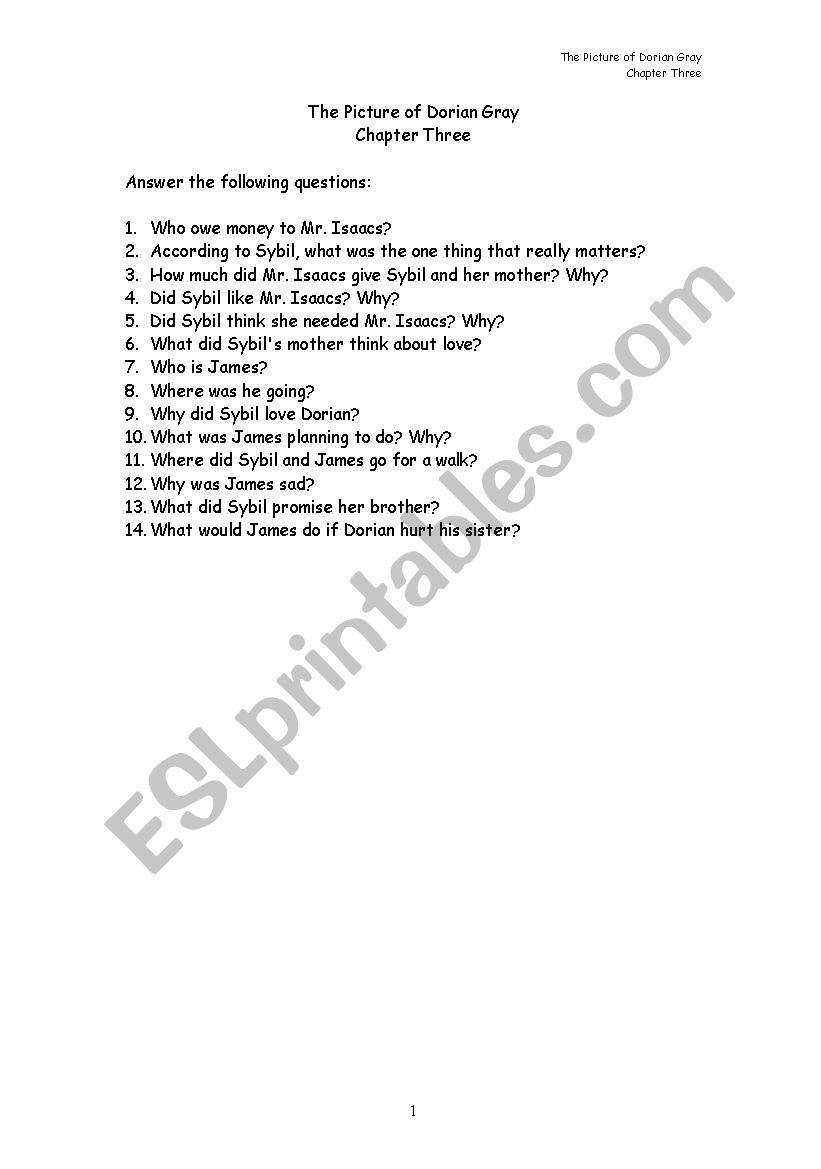 The Picture of Dorian Gray
Chapter Three

The Picture of Dorian Gray
Chapter Three

Answer the following questions:

1. Who owe money to Mr. Isaacs?
2. According to Sybil, what was the one thing that really matters?
3. How much did Mr. Isaacs give Sybil and her mother? Why?
4. Did Sybil like Mr. Isaacs? Why?
5. Did Sybil think she needed Mr. Isaacs? Why?
6. What did Sybil's mother think about love?
7. Who is James?
8. Where was he going?
9. Why did Sybil love Dorian?
10. What was James planning to do? Why?
11. Where did Sybil and James go for a walk?
12. Why was James sad?
13. What did Sybil promise her brother?
14. What would James do if Dorian hurt his sister?

ESLprintables.com

1